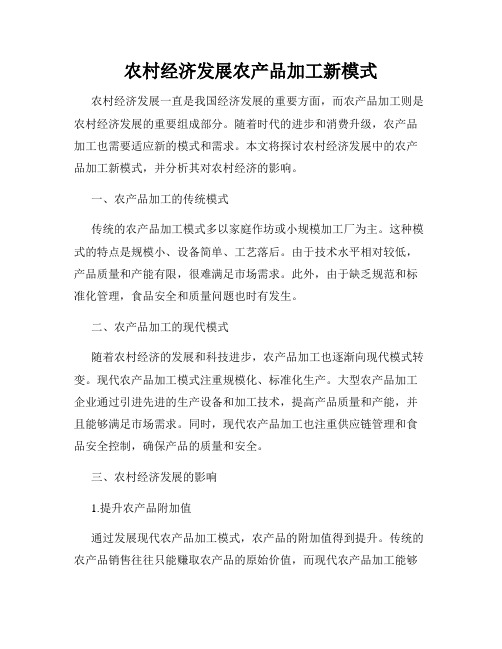 农村经济发展农产品加工新模式

农村经济发展一直是我国经济发展的重要方面，而农产品加工则是农村经济发展的重要组成部分。随着时代的进步和消费升级，农产品加工也需要适应新的模式和需求。本文将探讨农村经济发展中的农产品加工新模式，并分析其对农村经济的影响。

一、农产品加工的传统模式

传统的农产品加工模式多以家庭作坊或小规模加工厂为主。这种模式的特点是规模小、设备简单、工艺落后。由于技术水平相对较低，产品质量和产能有限，很难满足市场需求。此外，由于缺乏规范和标准化管理，食品安全和质量问题也时有发生。

二、农产品加工的现代模式

随着农村经济的发展和科技进步，农产品加工也逐渐向现代模式转变。现代农产品加工模式注重规模化、标准化生产。大型农产品加工企业通过引进先进的生产设备和加工技术，提高产品质量和产能，并且能够满足市场需求。同时，现代农产品加工也注重供应链管理和食品安全控制，确保产品的质量和安全。

三、农村经济发展的影响

1.提升农产品附加值

通过发展现代农产品加工模式，农产品的附加值得到提升。传统的农产品销售往往只能赚取农产品的原始价值，而现代农产品加工能够